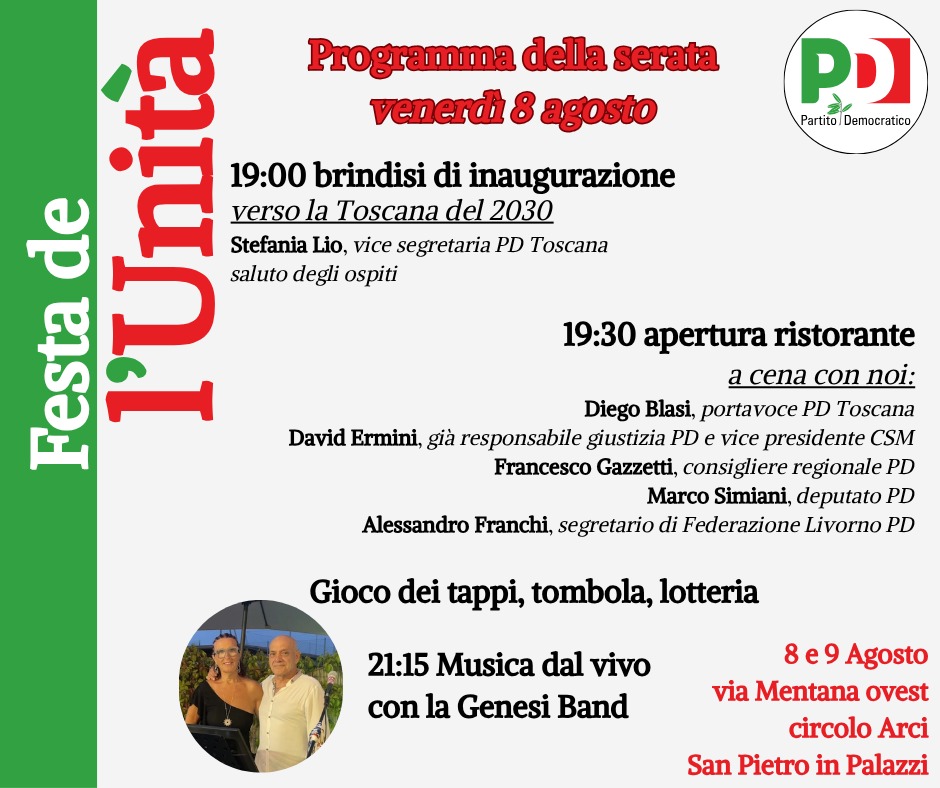 Festa de l'Unità

Programma della serata
venerdì 8 agosto

PD
Partito Democratico

19:00 brindisi di inaugurazione
verso la Toscana del 2030
Stefania Lio, vice segretaria PD Toscana
saluto degli ospiti

19:30 apertura ristorante
a cena con noi:
Diego Blasi, portavoce PD Toscana
David Ermini, già responsabile giustizia PD e vice presidente CSM
Francesco Gazzetti, consigliere regionale PD
Marco Simiani, deputato PD
Alessandro Franchi, segretario di Federazione Livorno PD

Gioco dei tappi, tombola, lotteria

21:15 Musica dal vivo
con la Genesi Band

8 e 9 Agosto
via Mentana ovest
circolo Arci
San Pietro in Palazzi